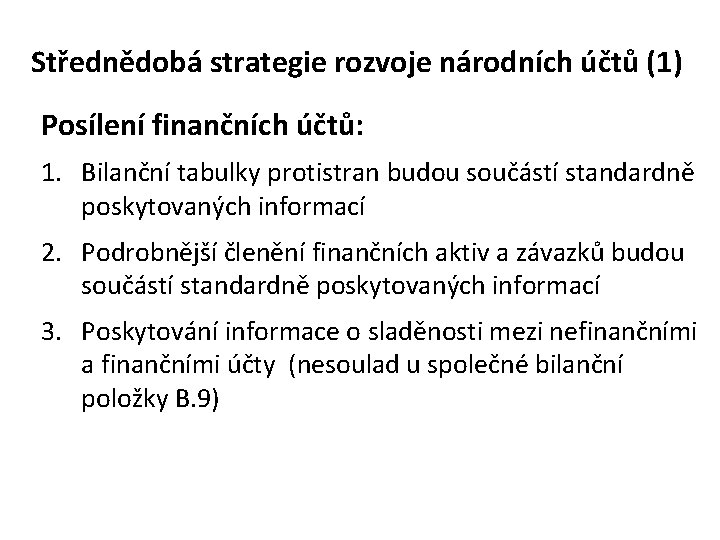 Střednědobá strategie rozvoje národních účtů (1)

Posílení finančních účtů:

1. Bilanční tabulky protistran budou součástí standardně poskytovaných informací

2. Podrobnější členění finančních aktiv a závazků budou součástí standardně poskytovaných informací

3. Poskytování informace o sladěnosti mezi nefinančními a finančními účty (nesoulad u společné bilanční položky B.9)